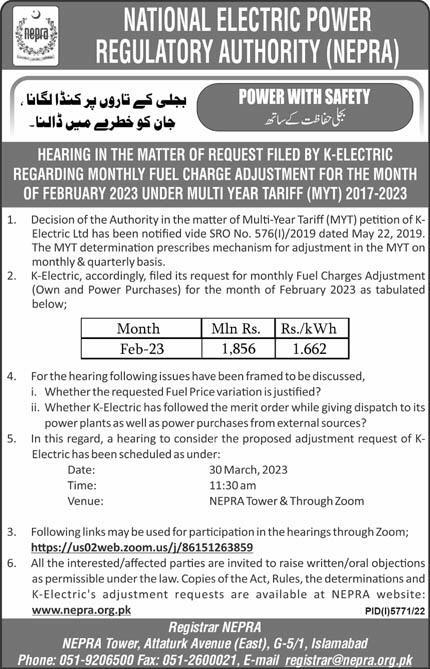 nepra

NATIONAL ELECTRIC POWER REGULATORY AUTHORITY (NEPRA)

بجلی کے تاروں پر کنڈا لگانا، جان کو خطرے میں ڈالنا۔

POWER WITH SAFETY
بجلی حفاظت کے ساتھ

HEARING IN THE MATTER OF REQUEST FILED BY K-ELECTRIC REGARDING MONTHLY FUEL CHARGE ADJUSTMENT FOR THE MONTH OF FEBRUARY 2023 UNDER MULTI YEAR TARIFF (MYT) 2017-2023

1. Decision of the Authority in the matter of Multi-Year Tariff (MYT) petition of K-Electric Ltd has been notified vide SRO No. 576(I)/2019 dated May 22, 2019. The MYT determination prescribes mechanism for adjustment in the MYT on monthly & quarterly basis.

2. K-Electric, accordingly, filed its request for monthly Fuel Charges Adjustment (Own and Power Purchases) for the month of February 2023 as tabulated below;

| Month | Mln Rs. | Rs./kWh |
|---|---|---|
| Feb-23 | 1,856 | 1.662 |

4. For the hearing following issues have been framed to be discussed,
i. Whether the requested Fuel Price variation is justified?
ii. Whether K-Electric has followed the merit order while giving dispatch to its power plants as well as power purchases from external sources?

5. In this regard, a hearing to consider the proposed adjustment request of K-Electric has been scheduled as under:
Date: 30 March, 2023
Time: 11:30 am
Venue: NEPRA Tower & Through Zoom

3. Following links may be used for participation in the hearings through Zoom;
https://us02web.zoom.us/j/86151263859

6. All the interested/affected parties are invited to raise written/oral objections as permissible under the law. Copies of the Act, Rules, the determinations and K-Electric's adjustment requests are available at NEPRA website: www.nepra.org.pk

PID(I)5771/22

Registrar NEPRA
NEPRA Tower, Attaturk Avenue (East), G-5/1, Islamabad
Phone: 051-9206500 Fax: 051-2600021, E-mail registrar@nepra.org.pk